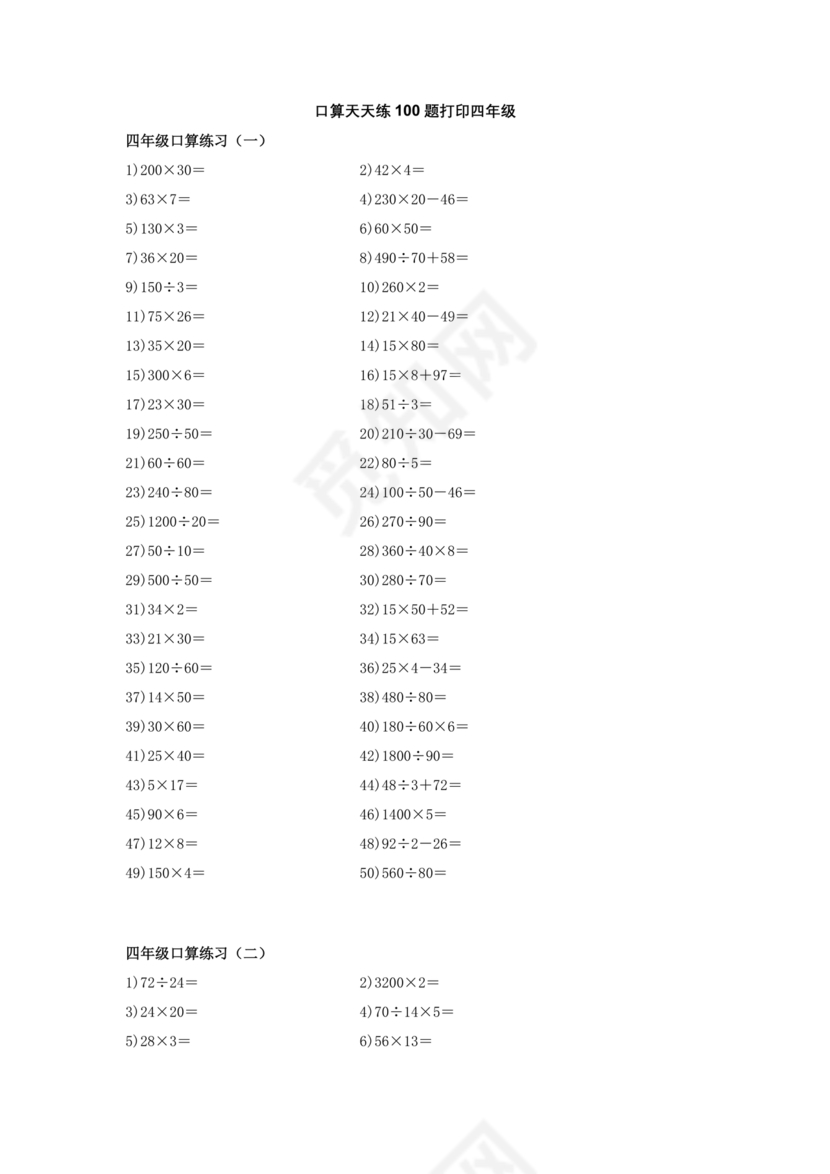 口算天天练 100 题打印四年级

四年级口算练习（一）

1) $200\times30=$
2) $42\times4=$
3) $63\times7=$
4) $230\times20-46=$
5) $130\times3=$
6) $60\times50=$
7) $36\times20=$
8) $490\div70+58=$
9) $150\div3=$
10) $260\times2=$
11) $75\times26=$
12) $21\times40-49=$
13) $35\times20=$
14) $15\times80=$
15) $300\times6=$
16) $15\times8+97=$
17) $23\times30=$
18) $51\div3=$
19) $250\div50=$
20) $210\div30-69=$
21) $60\div60=$
22) $80\div5=$
23) $240\div80=$
24) $100\div50-46=$
25) $1200\div20=$
26) $270\div90=$
27) $50\div10=$
28) $360\div40\times8=$
29) $500\div50=$
30) $280\div70=$
31) $34\times2=$
32) $15\times50+52=$
33) $21\times30=$
34) $15\times63=$
35) $120\div60=$
36) $25\times4-34=$
37) $14\times50=$
38) $480\div80=$
39) $30\times60=$
40) $180\div60\times6=$
41) $25\times40=$
42) $1800\div90=$
43) $5\times17=$
44) $48\div3+72=$
45) $90\times6=$
46) $1400\times5=$
47) $12\times8=$
48) $92\div2-26=$
49) $150\times4=$
50) $560\div80=$

四年级口算练习（二）

1) $72\div24=$
2) $3200\times2=$
3) $24\times20=$
4) $70\div14\times5=$
5) $28\times3=$
6) $56\times13=$